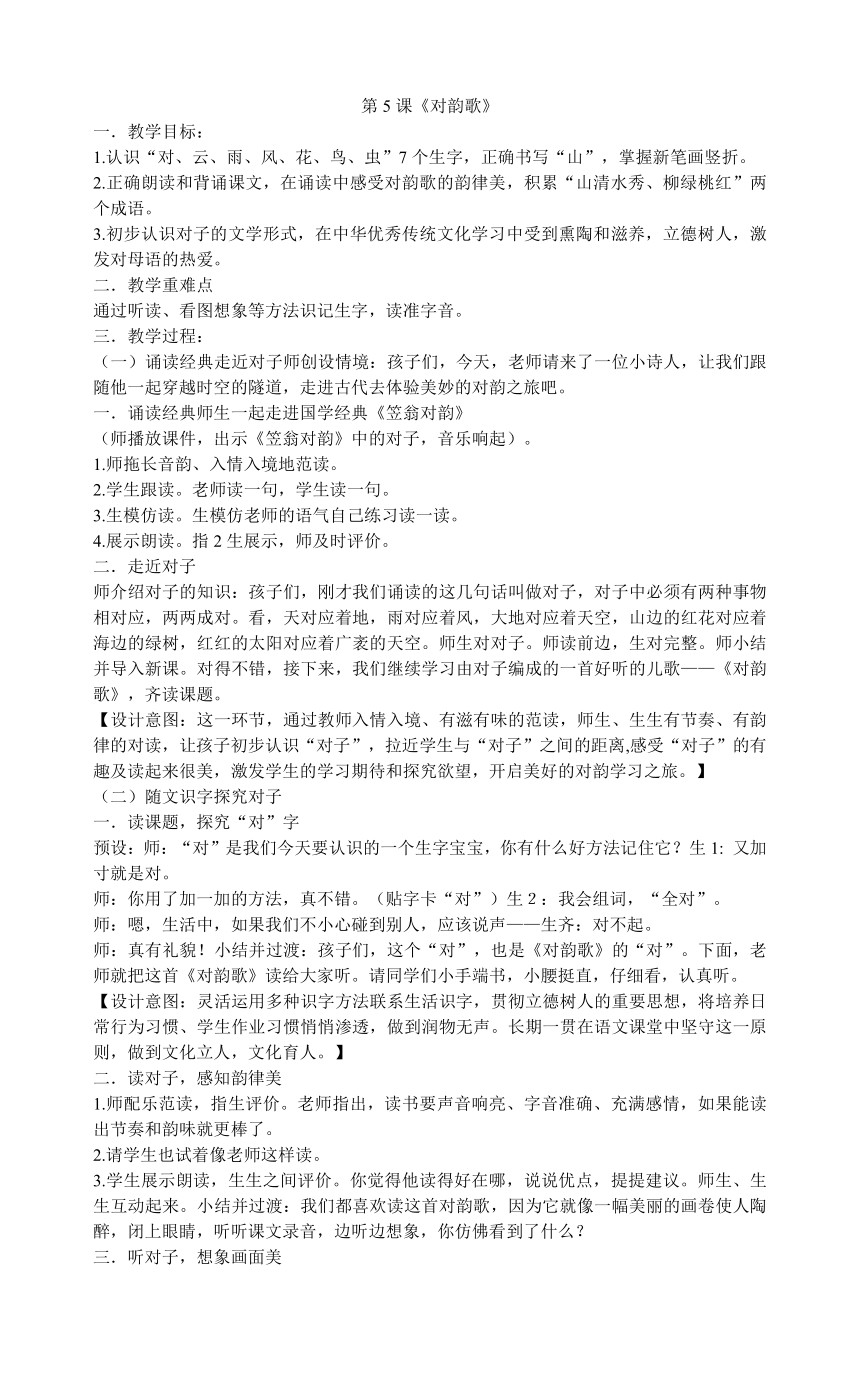 第 5 课《对韵歌》

一．教学目标：

1.认识“对、云、雨、风、花、鸟、虫”7 个生字，正确书写“山”，掌握新笔画竖折。

2.正确朗读和背诵课文，在诵读中感受对韵歌的韵律美，积累“山清水秀、柳绿桃红”两个成语。

3.初步认识对子的文学形式，在中华优秀传统文化学习中受到熏陶和滋养，立德树人，激发对母语的热爱。

二．教学重难点

通过听读、看图想象等方法识记生字，读准字音。

三．教学过程：

（一）诵读经典走近对子师创设情境：孩子们，今天，老师请来了一位小诗人，让我们跟随他一起穿越时空的隧道，走进古代去体验美妙的对韵之旅吧。

一．诵读经典师生一起走进国学经典《笠翁对韵》

（师播放课件，出示《笠翁对韵》中的对子，音乐响起）。

1.师拖长音韵、入情入境地范读。

2.学生跟读。老师读一句，学生读一句。

3.生模仿读。生模仿老师的语气自己练习读一读。

4.展示朗读。指 2 生展示，师及时评价。

二．走近对子

师介绍对子的知识：孩子们，刚才我们诵读的这几句话叫做对子，对子中必须有两种事物相对应，两两成对。看，天对应着地，雨对应着风，大地对应着天空，山边的红花对应着海边的绿树，红红的太阳对应着广袤的天空。师生对对子。师读前边，生对完整。师小结并导入新课。对得不错，接下来，我们继续学习由对子编成的一首好听的儿歌——《对韵歌》，齐读课题。

【设计意图：这一环节，通过教师入情入境、有滋有味的范读，师生、生生有节奏、有韵律的对读，让孩子初步认识“对子”，拉近学生与“对子”之间的距离,感受“对子”的有趣及读起来很美，激发学生的学习期待和探究欲望，开启美好的对韵学习之旅。】

（二）随文识字探究对子

一．读课题，探究“对”字

预设：师：“对”是我们今天要认识的一个生字宝宝，你有什么好方法记住它？生 1: 又加寸就是对。

师：你用了加一加的方法，真不错。（贴字卡“对”）生 2：我会组词，“全对”。

师：嗯，生活中，如果我们不小心碰到别人，应该说声——生齐：对不起。

师：真有礼貌！小结并过渡：孩子们，这个“对”，也是《对韵歌》的“对”。下面，老师就把这首《对韵歌》读给大家听。请同学们小手端书，小腰挺直，仔细看，认真听。

【设计意图：灵活运用多种识字方法联系生活识字，贯彻立德树人的重要思想，将培养日常行为习惯、学生作业习惯悄悄渗透，做到润物无声。长期一贯在语文课堂中坚守这一原则，做到文化立人，文化育人。】

二．读对子，感知韵律美

1.师配乐范读，指生评价。老师指出，读书要声音响亮、字音准确、充满感情，如果能读出节奏和韵味就更棒了。

2.请学生也试着像老师这样读。

3.学生展示朗读，生生之间评价。你觉得他读得好在哪，说说优点，提提建议。师生、生生互动起来。小结并过渡：我们都喜欢读这首对韵歌，因为它就像一幅美丽的画卷使人陶醉，闭上眼睛，听听课文录音，边听边想象，你仿佛看到了什么？

三．听对子，想象画面美